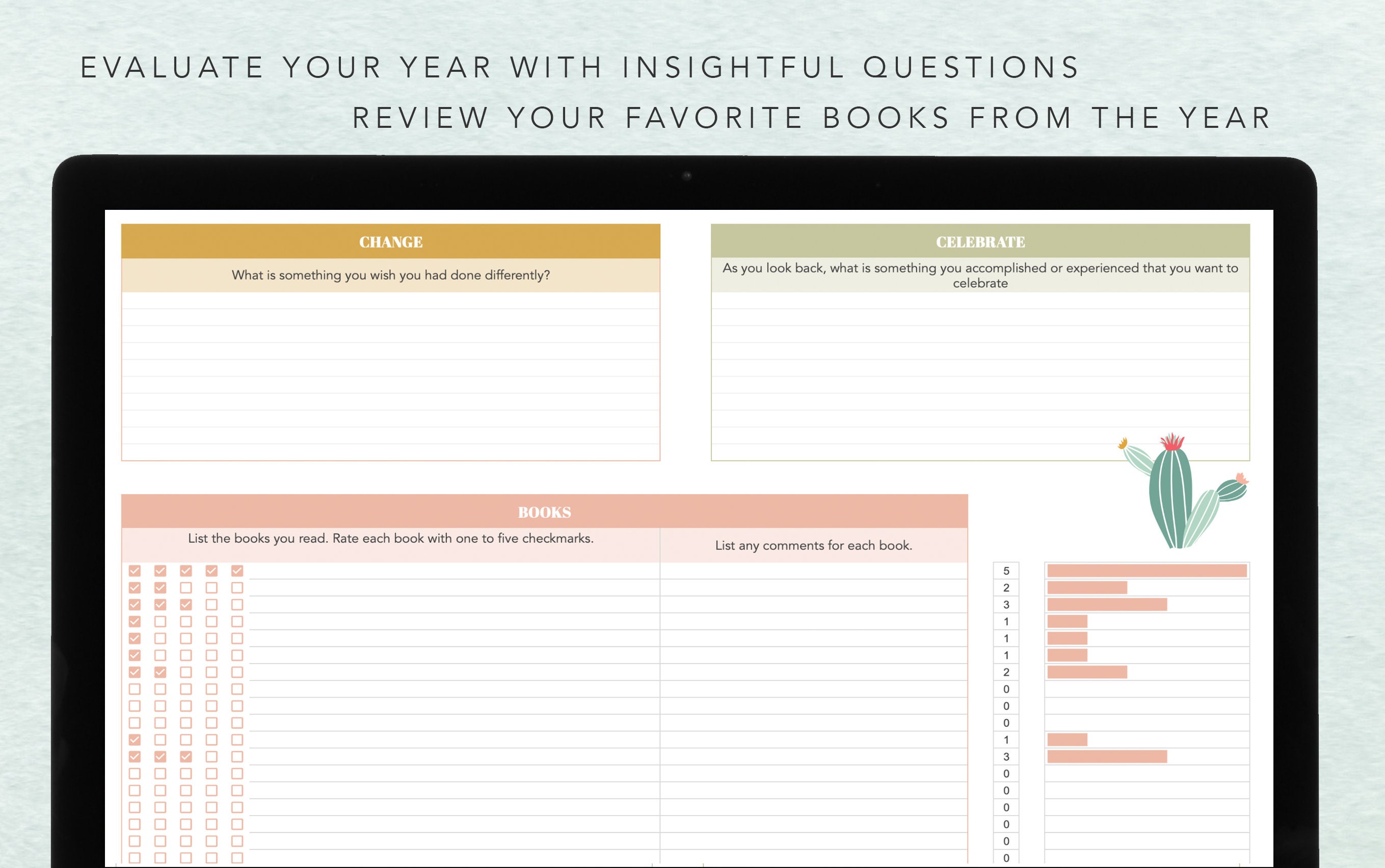 EVALUATE YOUR YEAR WITH INSIGHTFUL QUESTIONS

REVIEW YOUR FAVORITE BOOKS FROM THE YEAR

CHANGE

What is something you wish you had done differently?

CELEBRATE

As you look back, what is something you accomplished or experienced that you want to celebrate

BOOKS

List the books you read. Rate each book with one to five checkmarks.

List any comments for each book.

5
2
3
1
1
1
2
0
0
0
1
3
0
0
0
0
0
0